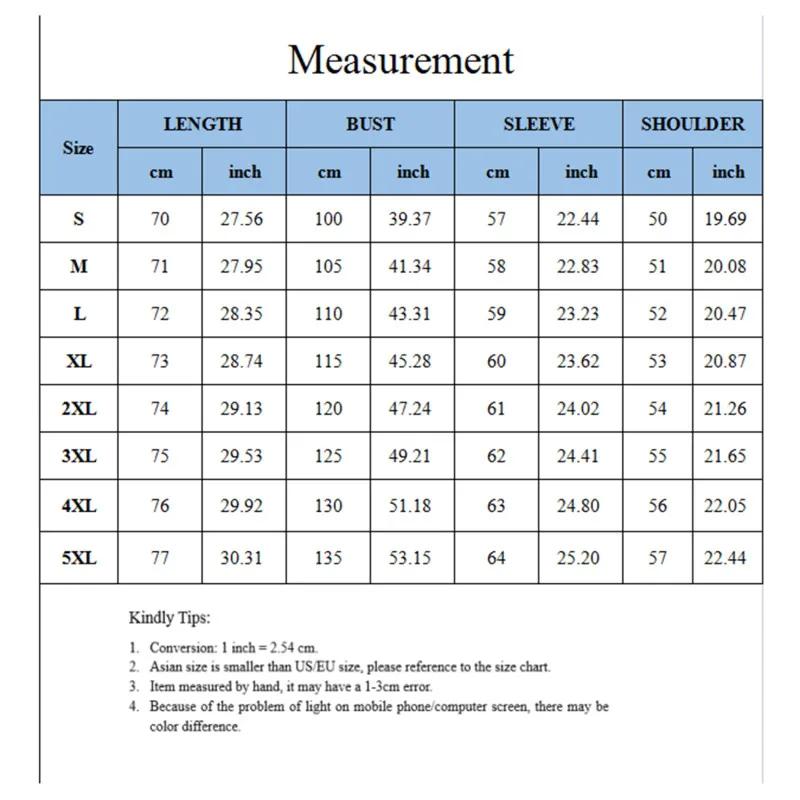 Measurement

| Size | LENGTH cm | LENGTH inch | BUST cm | BUST inch | SLEEVE cm | SLEEVE inch | SHOULDER cm | SHOULDER inch |
|---|---|---|---|---|---|---|---|---|
| S | 70 | 27.56 | 100 | 39.37 | 57 | 22.44 | 50 | 19.69 |
| M | 71 | 27.95 | 105 | 41.34 | 58 | 22.83 | 51 | 20.08 |
| L | 72 | 28.35 | 110 | 43.31 | 59 | 23.23 | 52 | 20.47 |
| XL | 73 | 28.74 | 115 | 45.28 | 60 | 23.62 | 53 | 20.87 |
| 2XL | 74 | 29.13 | 120 | 47.24 | 61 | 24.02 | 54 | 21.26 |
| 3XL | 75 | 29.53 | 125 | 49.21 | 62 | 24.41 | 55 | 21.65 |
| 4XL | 76 | 29.92 | 130 | 51.18 | 63 | 24.80 | 56 | 22.05 |
| 5XL | 77 | 30.31 | 135 | 53.15 | 64 | 25.20 | 57 | 22.44 |

Kindly Tips:

1. Conversion: 1 inch = 2.54 cm.
2. Asian size is smaller than US/EU size, please reference to the size chart.
3. Item measured by hand, it may have a 1-3cm error.
4. Because of the problem of light on mobile phone/computer screen, there may be color difference.